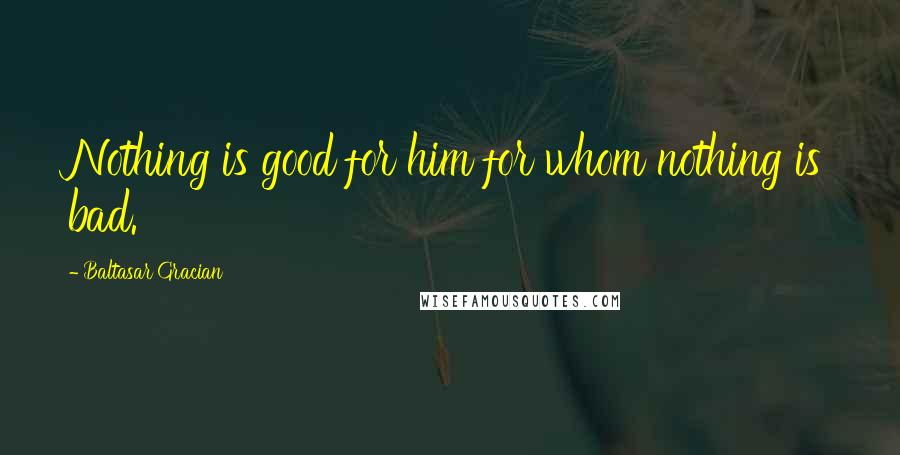 Nothing is good for him for whom nothing is bad.

- Baltasar Gracian

WISEFAMOUSQUOTES.COM